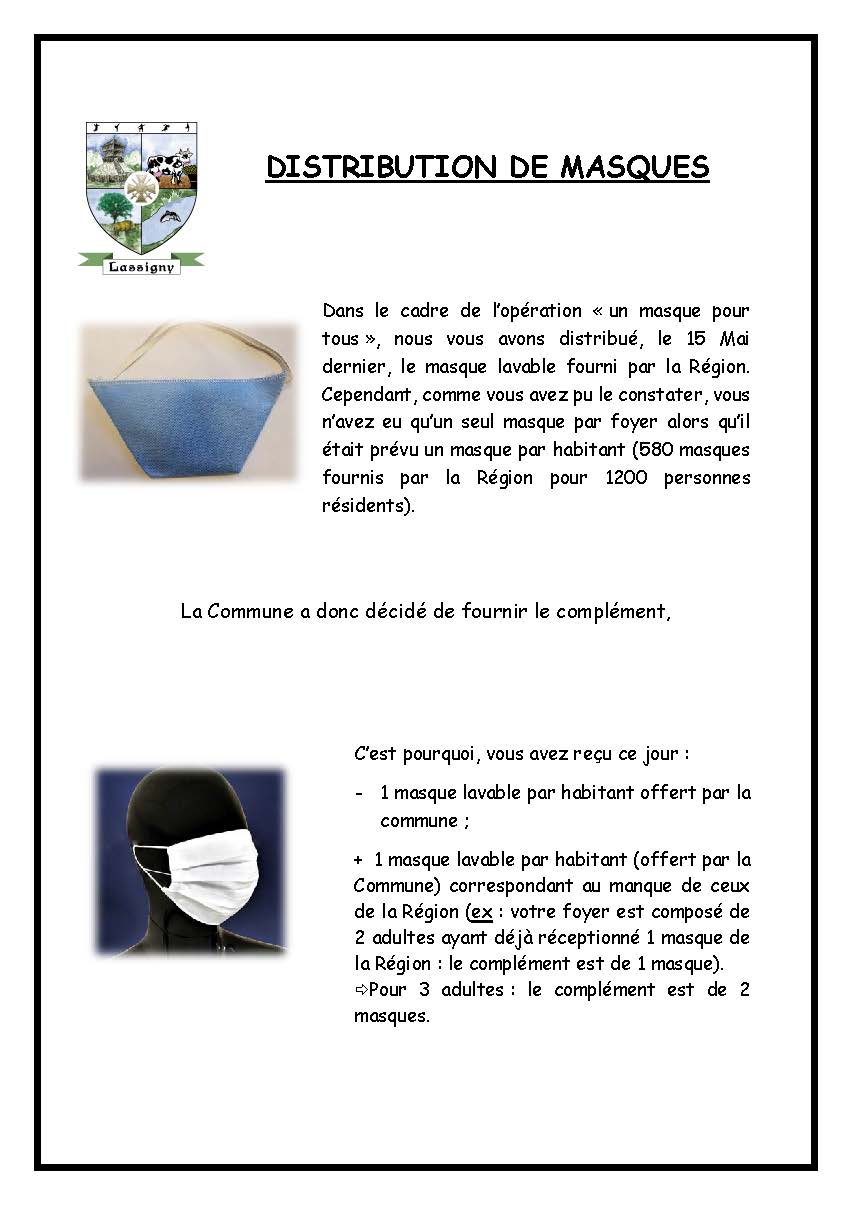 Lassigny

DISTRIBUTION DE MASQUES

Dans le cadre de l'opération « un masque pour tous », nous vous avons distribué, le 15 Mai dernier, le masque lavable fourni par la Région. Cependant, comme vous avez pu le constater, vous n'avez eu qu'un seul masque par foyer alors qu'il était prévu un masque par habitant (580 masques fournis par la Région pour 1200 personnes résidents).

La Commune a donc décidé de fournir le complément,

C'est pourquoi, vous avez reçu ce jour :

- 1 masque lavable par habitant offert par la commune ;

+ 1 masque lavable par habitant (offert par la Commune) correspondant au manque de ceux de la Région (ex : votre foyer est composé de 2 adultes ayant déjà réceptionné 1 masque de la Région : le complément est de 1 masque).
⇨Pour 3 adultes : le complément est de 2 masques.